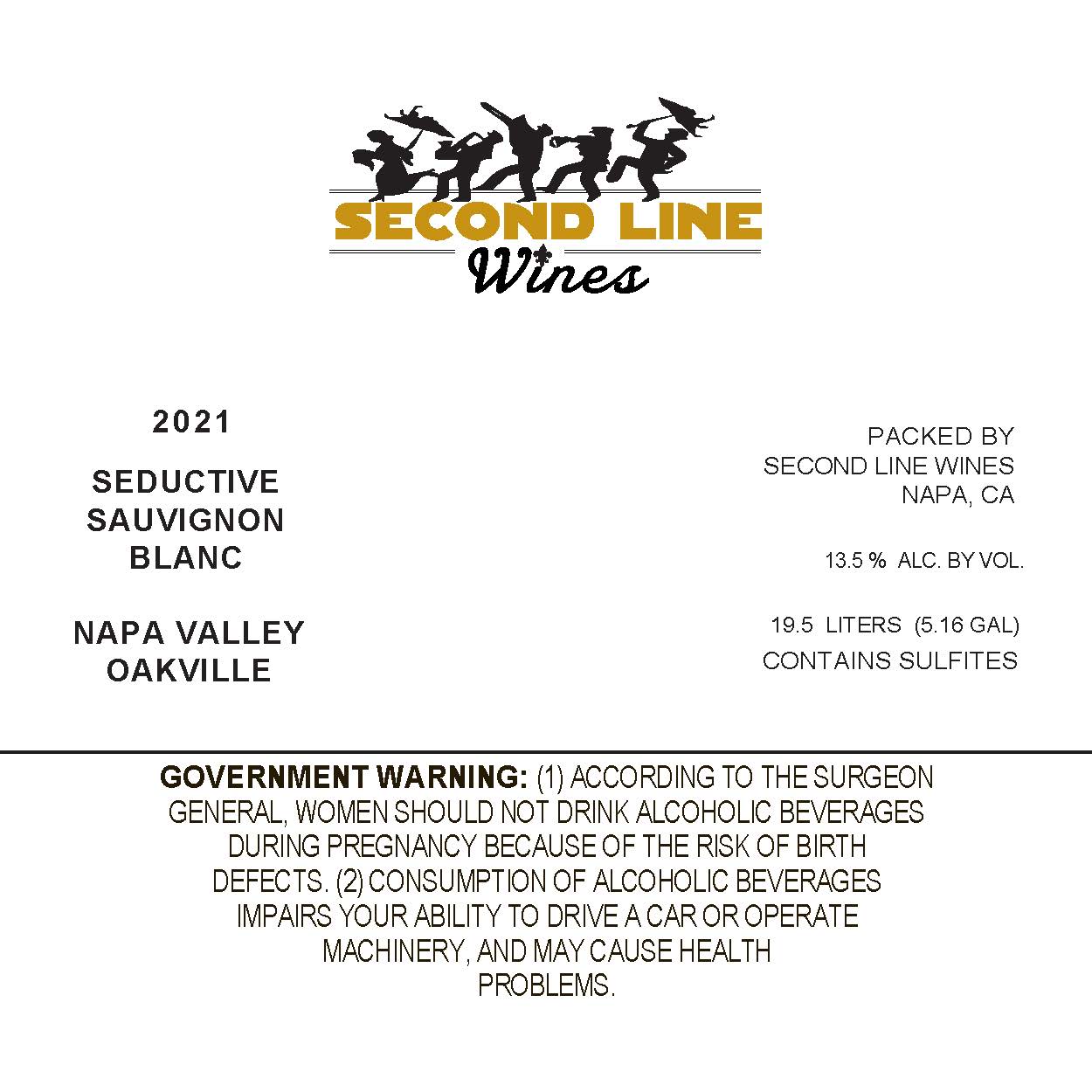 SECOND LINE
Wines

2021

SEDUCTIVE
SAUVIGNON
BLANC

NAPA VALLEY
OAKVILLE

PACKED BY
SECOND LINE WINES
NAPA, CA

13.5 % ALC. BY VOL.

19.5 LITERS (5.16 GAL)
CONTAINS SULFITES

GOVERNMENT WARNING: (1) ACCORDING TO THE SURGEON GENERAL, WOMEN SHOULD NOT DRINK ALCOHOLIC BEVERAGES DURING PREGNANCY BECAUSE OF THE RISK OF BIRTH DEFECTS. (2) CONSUMPTION OF ALCOHOLIC BEVERAGES IMPAIRS YOUR ABILITY TO DRIVE A CAR OR OPERATE MACHINERY, AND MAY CAUSE HEALTH PROBLEMS.